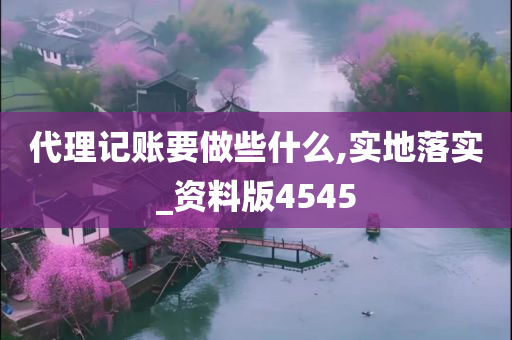 代理记账要做些什么,实地落实_资料版4545